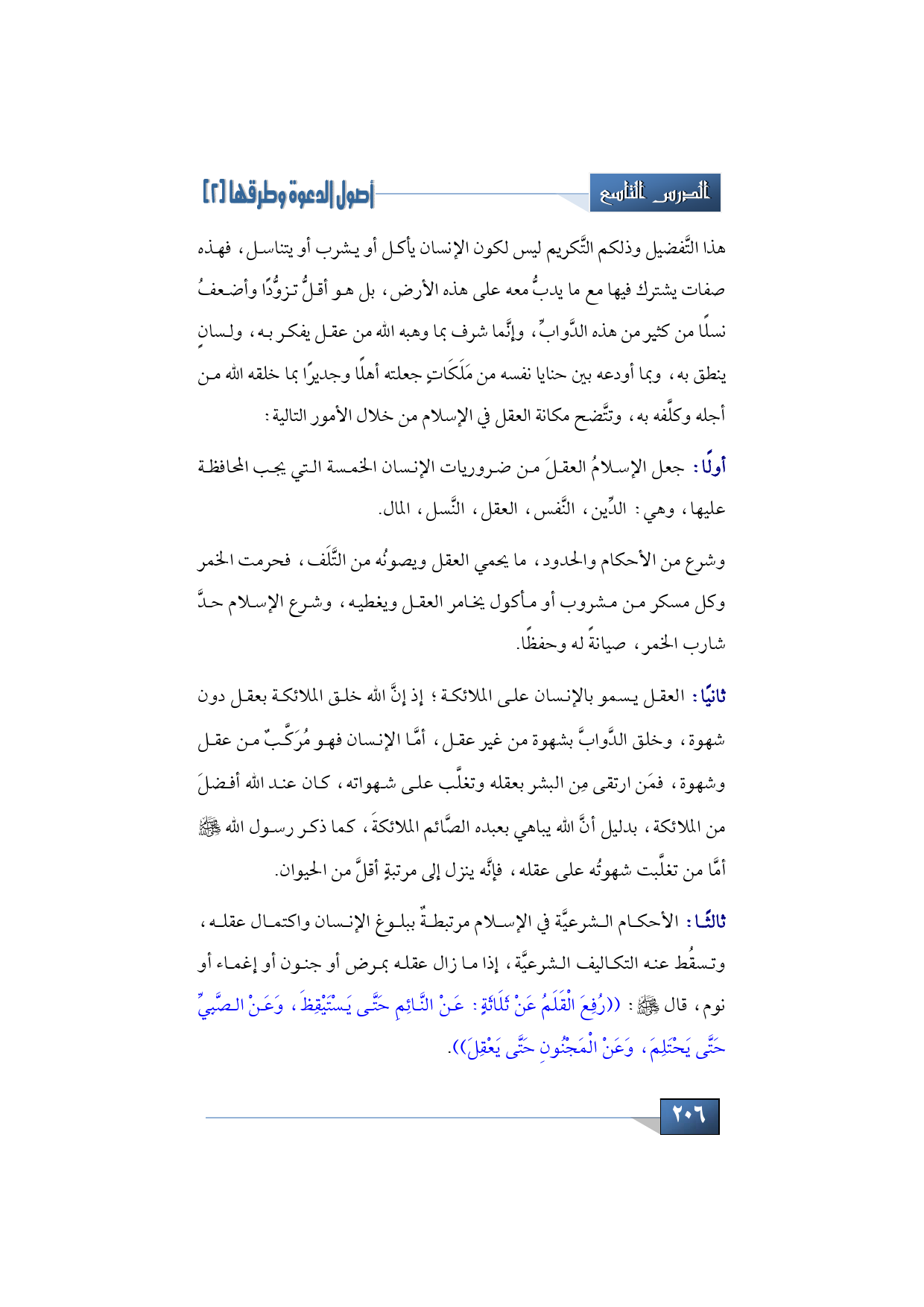 الدرس التاسع

أصول الدعوة وطرقها [٢]

هذا التَّفضيل وذلكم التَّكريم ليس لكون الإنسان يأكل أو يشرب أو يتناسل، فهذه صفات يشترك فيها مع ما يدبُّ معه على هذه الأرض، بل هو أقلُّ تزوُّدًا وأضعفُ نسلًا من كثير من هذه الدَّوابِّ، وإنَّما شرف بما وهبه الله من عقل يفكر به، ولسانٍ ينطق به، وبما أودعه بين حنايا نفسه من مَلَكَاتٍ جعلته أهلًا وجديرًا بما خلقه الله من أجله وكلَّفه به، وتتَّضح مكانة العقل في الإسلام من خلال الأمور التالية:

أولًا: جعل الإسلامُ العقلَ من ضروريات الإنسان الخمسة التي يجب المحافظة عليها، وهي: الدِّين، النَّفس، العقل، النَّسل، المال.

وشرع من الأحكام والحدود، ما يحمي العقل ويصونُه من التَّلَف، فحرمت الخمر وكل مسكر من مشروب أو مأكول يخامر العقل ويغطيه، وشرع الإسلام حدَّ شارب الخمر، صيانةً له وحفظًا.

ثانيًا: العقل يسمو بالإنسان على الملائكة؛ إذ إنَّ الله خلق الملائكة بعقل دون شهوة، وخلق الدَّوابَّ بشهوة من غير عقل، أمَّا الإنسان فهو مُرَكَّبٌ من عقل وشهوة، فمَن ارتقى مِن البشر بعقله وتغلَّب على شهواته، كان عند الله أفضلَ من الملائكة، بدليل أنَّ الله يباهي بعبده الصَّائم الملائكةَ، كما ذكر رسول الله ﷺ أمَّا من تغلَّبت شهوتُه على عقله، فإنَّه ينزل إلى مرتبةٍ أقلَّ من الحيوان.

ثالثًا: الأحكام الشرعيَّة في الإسلام مرتبطةٌ ببلوغ الإنسان واكتمال عقله، وتسقُط عنه التكاليف الشرعيَّة، إذا ما زال عقله بمرض أو جنون أو إغماء أو نوم، قال ﷺ: ((رُفِعَ الْقَلَمُ عَنْ ثَلَاثَةٍ: عَنْ النَّائِمِ حَتَّى يَسْتَيْقِظَ، وَعَنْ الصَّبِيِّ حَتَّى يَحْتَلِمَ، وَعَنْ الْمَجْنُونِ حَتَّى يَعْقِلَ)).

٢٠٦